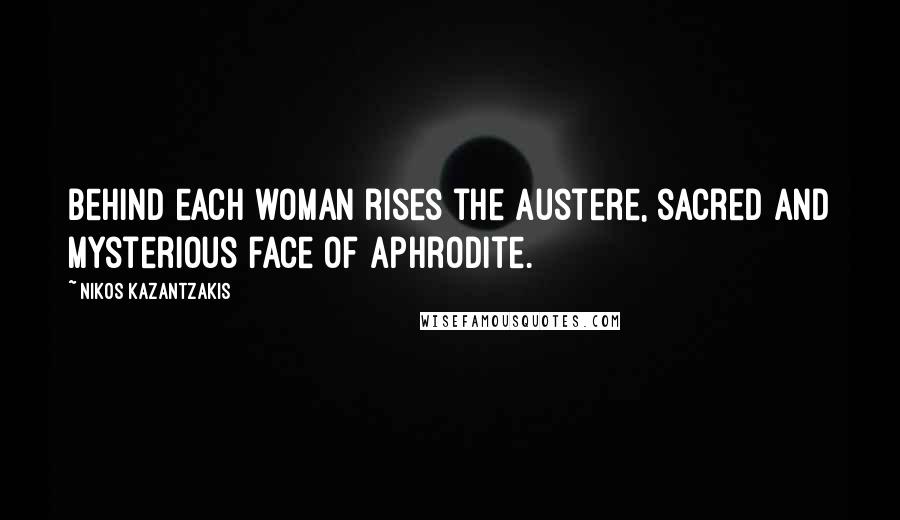 BEHIND EACH WOMAN RISES THE AUSTERE, SACRED AND MYSTERIOUS FACE OF APHRODITE.

~ NIKOS KAZANTZAKIS

WISEFAMOUSQUOTES.COM